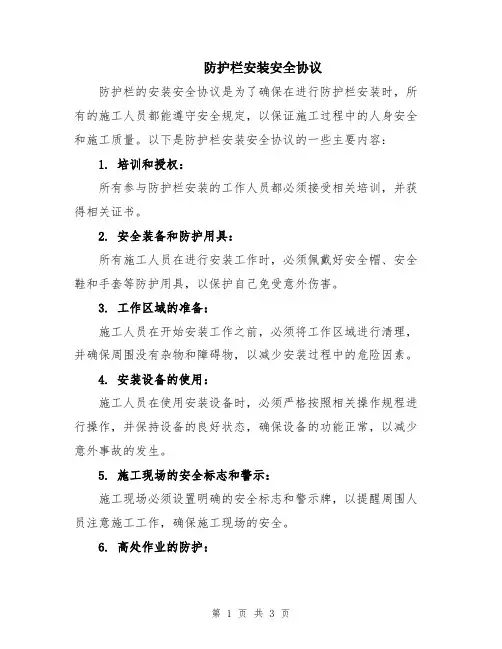 防护栏安装安全协议

防护栏的安装安全协议是为了确保在进行防护栏安装时，所有的施工人员都能遵守安全规定，以保证施工过程中的人身安全和施工质量。以下是防护栏安装安全协议的一些主要内容：

1. 培训和授权：

所有参与防护栏安装的工作人员都必须接受相关培训，并获得相关证书。

2. 安全装备和防护用具：

所有施工人员在进行安装工作时，必须佩戴好安全帽、安全鞋和手套等防护用具，以保护自己免受意外伤害。

3. 工作区域的准备：

施工人员在开始安装工作之前，必须将工作区域进行清理，并确保周围没有杂物和障碍物，以减少安装过程中的危险因素。

4. 安装设备的使用：

施工人员在使用安装设备时，必须严格按照相关操作规程进行操作，并保持设备的良好状态，确保设备的功能正常，以减少意外事故的发生。

5. 施工现场的安全标志和警示：

施工现场必须设置明确的安全标志和警示牌，以提醒周围人员注意施工工作，确保施工现场的安全。

6. 高处作业的防护：

第 1 页 共 3 页